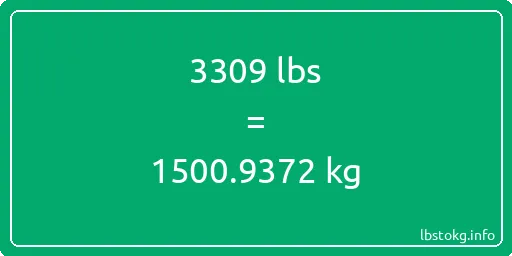 3309 lbs
=
1500.9372 kg

lbstokg.info